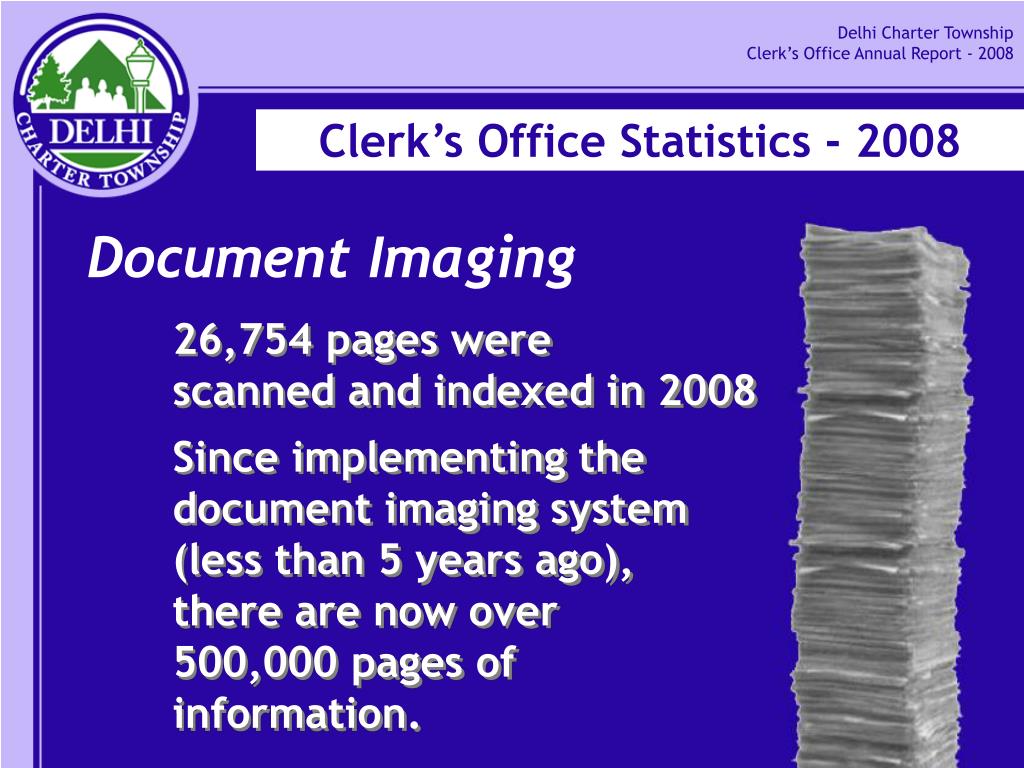 DELHI
CHARTER TOWNSHIP

Delhi Charter Township
Clerk's Office Annual Report - 2008

Clerk's Office Statistics - 2008

Document Imaging

26,754 pages were scanned and indexed in 2008

Since implementing the document imaging system (less than 5 years ago), there are now over 500,000 pages of information.